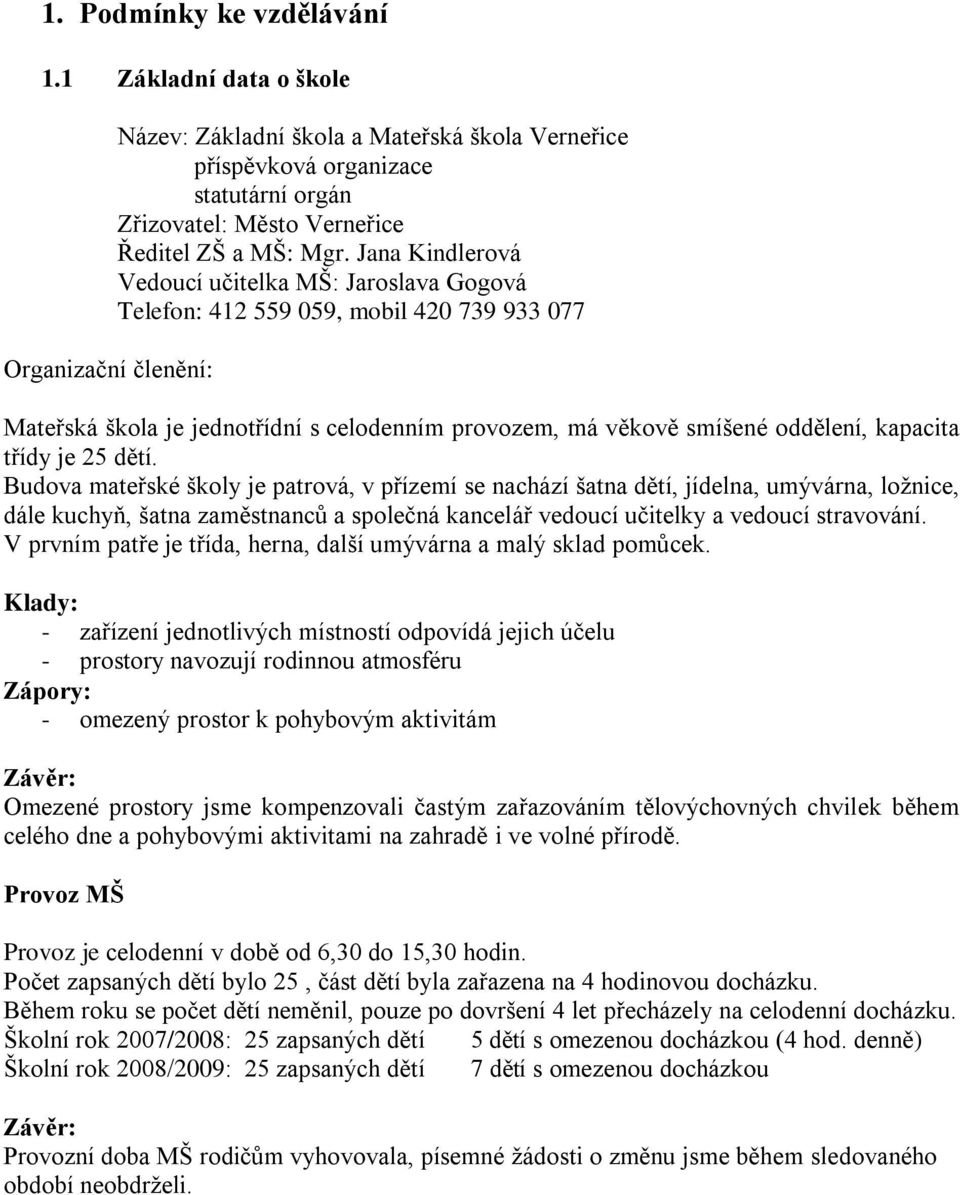 1. Podmínky ke vzdělávání

1.1 Základní data o škole

Název: Základní škola a Mateřská škola Verneřice
příspěvková organizace
statutární orgán
Zřizovatel: Město Verneřice
Ředitel ZŠ a MŠ: Mgr. Jana Kindlerová
Vedoucí učitelka MŠ: Jaroslava Gogová
Telefon: 412 559 059, mobil 420 739 933 077

Organizační členění:

Mateřská škola je jednotřídní s celodenním provozem, má věkově smíšené oddělení, kapacita třídy je 25 dětí.
Budova mateřské školy je patrová, v přízemí se nachází šatna dětí, jídelna, umývárna, ložnice, dále kuchyň, šatna zaměstnanců a společná kancelář vedoucí učitelky a vedoucí stravování.
V prvním patře je třída, herna, další umývárna a malý sklad pomůcek.

Klady:
- zařízení jednotlivých místností odpovídá jejich účelu
- prostory navozují rodinnou atmosféru
Zápory:
- omezený prostor k pohybovým aktivitám

Závěr:
Omezené prostory jsme kompenzovali častým zařazováním tělovýchovných chvilek během celého dne a pohybovými aktivitami na zahradě i ve volné přírodě.

Provoz MŠ

Provoz je celodenní v době od 6,30 do 15,30 hodin.
Počet zapsaných dětí bylo 25 , část dětí byla zařazena na 4 hodinovou docházku.
Během roku se počet dětí neměnil, pouze po dovršení 4 let přecházely na celodenní docházku.
Školní rok 2007/2008: 25 zapsaných dětí 5 dětí s omezenou docházkou (4 hod. denně)
Školní rok 2008/2009: 25 zapsaných dětí 7 dětí s omezenou docházkou

Závěr:
Provozní doba MŠ rodičům vyhovovala, písemné žádosti o změnu jsme během sledovaného období neobdrželi.